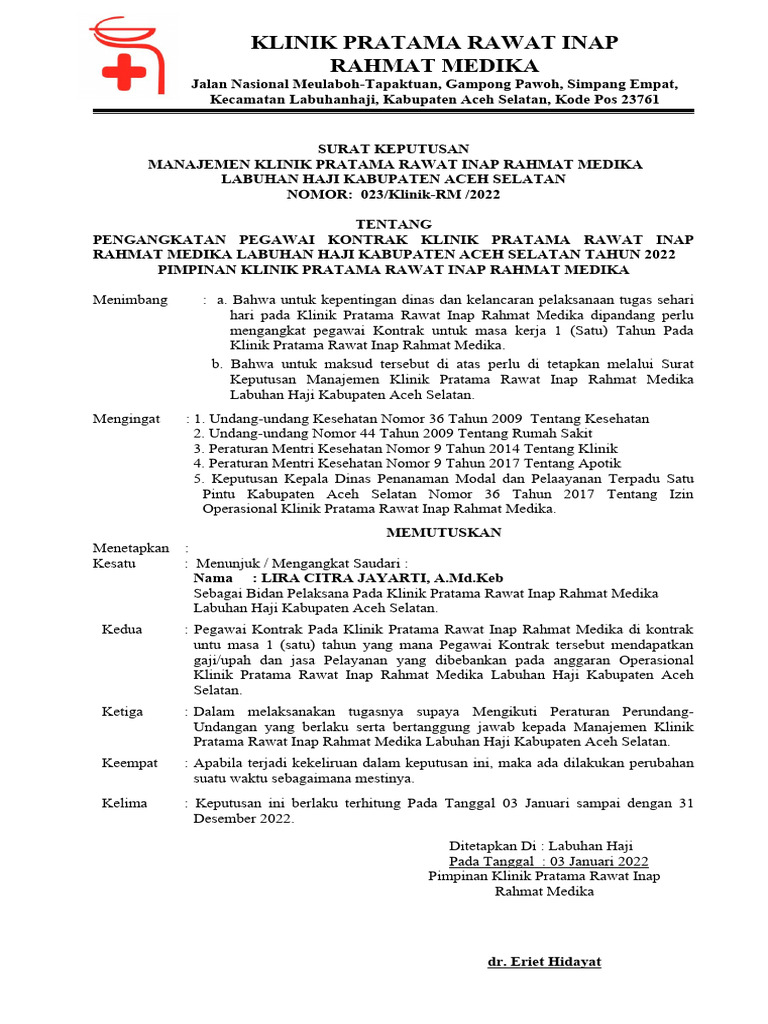 KLINIK PRATAMA RAWAT INAP
RAHMAT MEDIKA
Jalan Nasional Meulaboh-Tapaktuan, Gampong Pawoh, Simpang Empat, Kecamatan Labuhanhaji, Kabupaten Aceh Selatan, Kode Pos 23761

SURAT KEPUTUSAN
MANAJEMEN KLINIK PRATAMA RAWAT INAP RAHMAT MEDIKA
LABUHAN HAJI KABUPATEN ACEH SELATAN
NOMOR: 023/Klinik-RM /2022

TENTANG
PENGANGKATAN PEGAWAI KONTRAK KLINIK PRATAMA RAWAT INAP RAHMAT MEDIKA LABUHAN HAJI KABUPATEN ACEH SELATAN TAHUN 2022
PIMPINAN KLINIK PRATAMA RAWAT INAP RAHMAT MEDIKA

Menimbang : a. Bahwa untuk kepentingan dinas dan kelancaran pelaksanaan tugas sehari hari pada Klinik Pratama Rawat Inap Rahmat Medika dipandang perlu mengangkat pegawai Kontrak untuk masa kerja 1 (Satu) Tahun Pada Klinik Pratama Rawat Inap Rahmat Medika.
b. Bahwa untuk maksud tersebut di atas perlu di tetapkan melalui Surat Keputusan Manajemen Klinik Pratama Rawat Inap Rahmat Medika Labuhan Haji Kabupaten Aceh Selatan.

Mengingat : 1. Undang-undang Kesehatan Nomor 36 Tahun 2009 Tentang Kesehatan
2. Undang-undang Nomor 44 Tahun 2009 Tentang Rumah Sakit
3. Peraturan Mentri Kesehatan Nomor 9 Tahun 2014 Tentang Klinik
4. Peraturan Mentri Kesehatan Nomor 9 Tahun 2017 Tentang Apotik
5. Keputusan Kepala Dinas Penanaman Modal dan Pelaayanan Terpadu Satu Pintu Kabupaten Aceh Selatan Nomor 36 Tahun 2017 Tentang Izin Operasional Klinik Pratama Rawat Inap Rahmat Medika.

MEMUTUSKAN

Menetapkan :
Kesatu : Menunjuk / Mengangkat Saudari :
Nama : LIRA CITRA JAYARTI, A.Md.Keb
Sebagai Bidan Pelaksana Pada Klinik Pratama Rawat Inap Rahmat Medika Labuhan Haji Kabupaten Aceh Selatan.

Kedua : Pegawai Kontrak Pada Klinik Pratama Rawat Inap Rahmat Medika di kontrak untu masa 1 (satu) tahun yang mana Pegawai Kontrak tersebut mendapatkan gaji/upah dan jasa Pelayanan yang dibebankan pada anggaran Operasional Klinik Pratama Rawat Inap Rahmat Medika Labuhan Haji Kabupaten Aceh Selatan.

Ketiga : Dalam melaksanakan tugasnya supaya Mengikuti Peraturan Perundang-Undangan yang berlaku serta bertanggung jawab kepada Manajemen Klinik Pratama Rawat Inap Rahmat Medika Labuhan Haji Kabupaten Aceh Selatan.

Keempat : Apabila terjadi kekeliruan dalam keputusan ini, maka ada dilakukan perubahan suatu waktu sebagaimana mestinya.

Kelima : Keputusan ini berlaku terhitung Pada Tanggal 03 Januari sampai dengan 31 Desember 2022.

Ditetapkan Di : Labuhan Haji
Pada Tanggal : 03 Januari 2022
Pimpinan Klinik Pratama Rawat Inap Rahmat Medika

dr. Eriet Hidayat